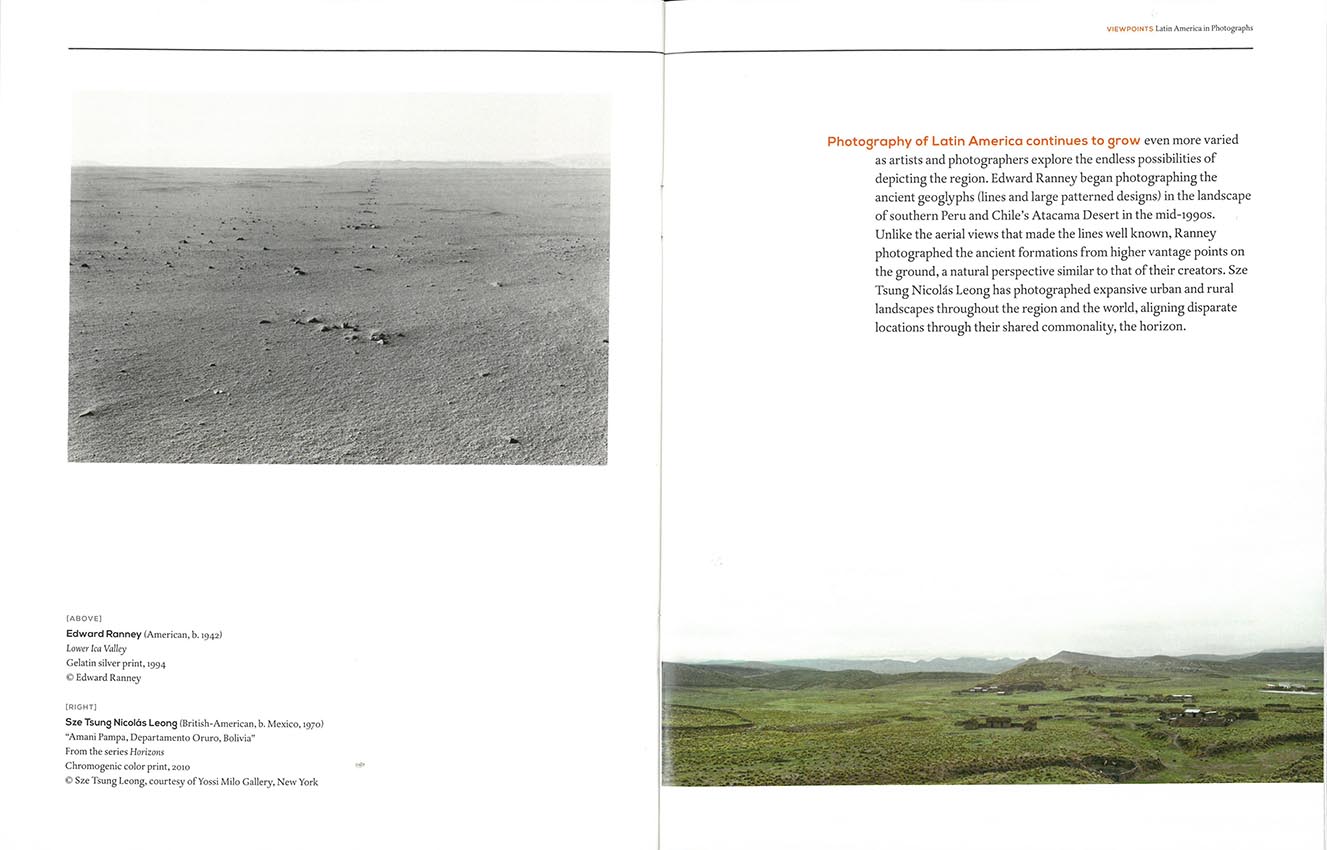 VIEWPOINTS Latin America in Photographs

[ABOVE]
Edward Ranney (American, b. 1942)
Lower Ica Valley
Gelatin silver print, 1994
© Edward Ranney

[RIGHT]
Sze Tsung Nicolás Leong (British-American, b. Mexico, 1970)
"Amani Pampa, Departamento Oruro, Bolivia"
From the series Horizons
Chromogenic color print, 2010
© Sze Tsung Leong, courtesy of Yossi Milo Gallery, New York

Photography of Latin America continues to grow even more varied as artists and photographers explore the endless possibilities of depicting the region. Edward Ranney began photographing the ancient geoglyphs (lines and large patterned designs) in the landscape of southern Peru and Chile's Atacama Desert in the mid-1990s. Unlike the aerial views that made the lines well known, Ranney photographed the ancient formations from higher vantage points on the ground, a natural perspective similar to that of their creators. Sze Tsung Nicolás Leong has photographed expansive urban and rural landscapes throughout the region and the world, aligning disparate locations through their shared commonality, the horizon.